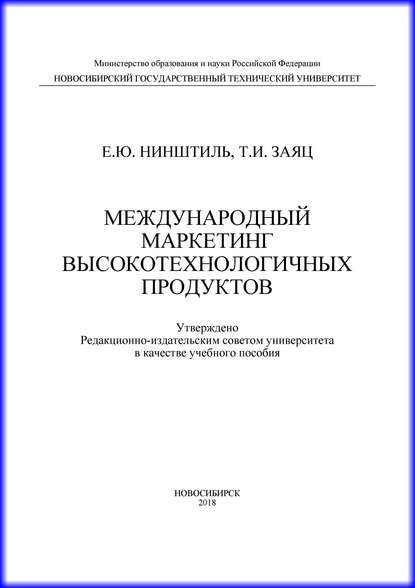 Министерство образования и науки Российской Федерации
НОВОСИБИРСКИЙ ГОСУДАРСТВЕННЫЙ ТЕХНИЧЕСКИЙ УНИВЕРСИТЕТ

Е.Ю. НИНШТИЛЬ, Т.И. ЗАЯЦ

МЕЖДУНАРОДНЫЙ
МАРКЕТИНГ
ВЫСОКОТЕХНОЛОГИЧНЫХ
ПРОДУКТОВ

Утверждено
Редакционно-издательским советом университета
в качестве учебного пособия

НОВОСИБИРСК
2018